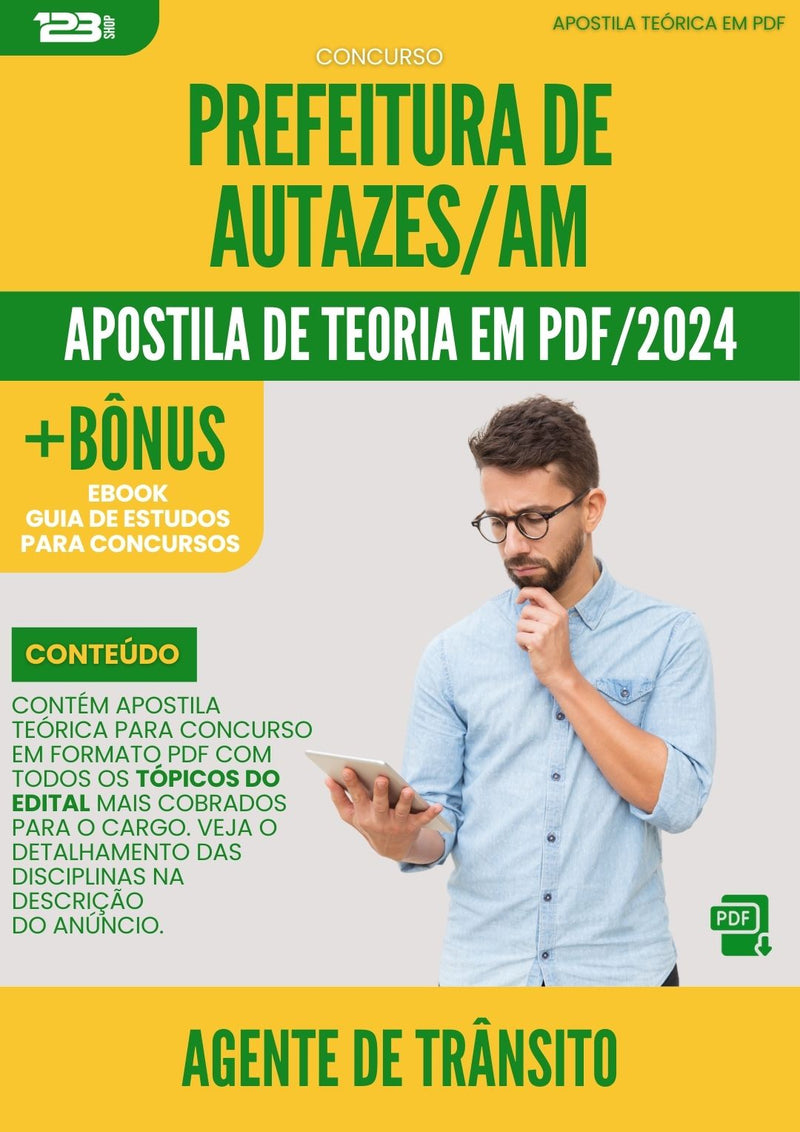 123 SHOP

APOSTILA TEÓRICA EM PDF

CONCURSO

PREFEITURA DE AUTAZES/AM

APOSTILA DE TEORIA EM PDF/2024

+BÔNUS
EBOOK
GUIA DE ESTUDOS
PARA CONCURSOS

CONTEÚDO

CONTÉM APOSTILA TEÓRICA PARA CONCURSO EM FORMATO PDF COM TODOS OS TÓPICOS DO EDITAL MAIS COBRADOS PARA O CARGO. VEJA O DETALHAMENTO DAS DISCIPLINAS NA DESCRIÇÃO DO ANÚNCIO.

PDF

AGENTE DE TRÂNSITO